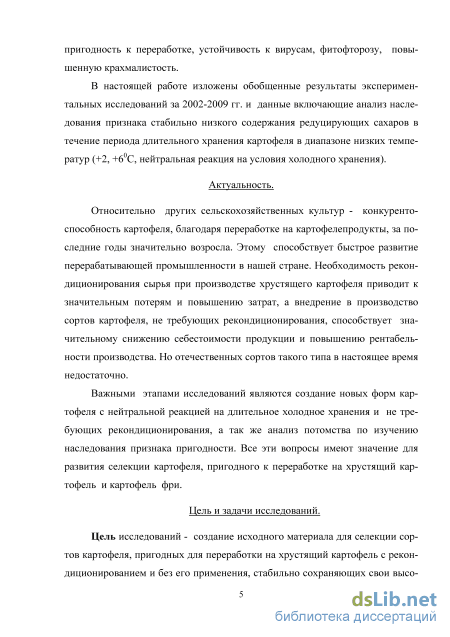 пригодность к переработке, устойчивость к вирусам, фитофторозу, повышенную крахмалистость.

В настоящей работе изложены обобщенные результаты экспериментальных исследований за 2002-2009 гг. и данные включающие анализ наследования признака стабильно низкого содержания редуцирующих сахаров в течение периода длительного хранения картофеля в диапазоне низких температур (+2, +6$^0$С, нейтральная реакция на условия холодного хранения).

Актуальность.

Относительно других сельскохозяйственных культур - конкурентоспособность картофеля, благодаря переработке на картофелепродукты, за последние годы значительно возросла. Этому способствует быстрое развитие перерабатывающей промышленности в нашей стране. Необходимость рекондиционирования сырья при производстве хрустящего картофеля приводит к значительным потерям и повышению затрат, а внедрение в производство сортов картофеля, не требующих рекондиционирования, способствует значительному снижению себестоимости продукции и повышению рентабельности производства. Но отечественных сортов такого типа в настоящее время недостаточно.

Важными этапами исследований являются создание новых форм картофеля с нейтральной реакцией на длительное холодное хранения и не требующих рекондиционирования, а так же анализ потомства по изучению наследования признака пригодности. Все эти вопросы имеют значение для развития селекции картофеля, пригодного к переработке на хрустящий картофель и картофель фри.

Цель и задачи исследований.

Цель исследований - создание исходного материала для селекции сортов картофеля, пригодных для переработки на хрустящий картофель с рекондиционированием и без его применения, стабильно сохраняющих свои высо-

5

dsLib.net
библиотека диссертаций